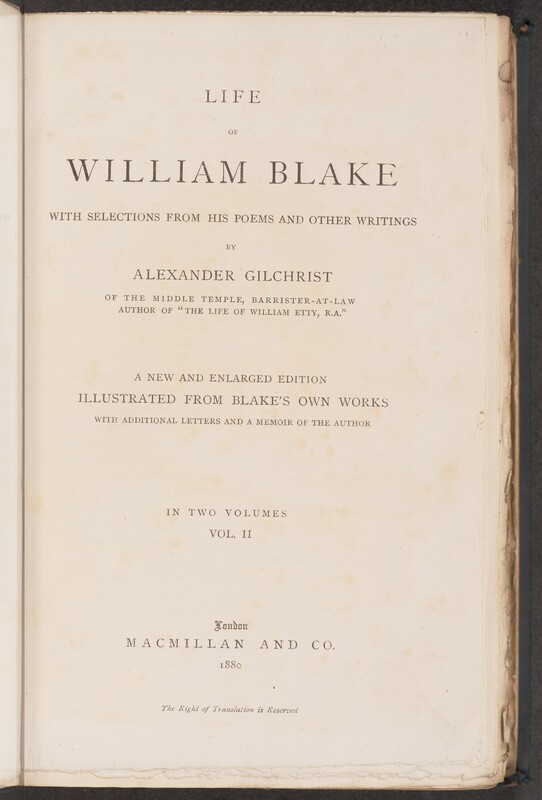 LIFE

OF

WILLIAM BLAKE

WITH SELECTIONS FROM HIS POEMS AND OTHER WRITINGS

BY

ALEXANDER GILCHRIST

OF THE MIDDLE TEMPLE, BARRISTER-AT-LAW
AUTHOR OF "THE LIFE OF WILLIAM ETTY, R.A."

A NEW AND ENLARGED EDITION
ILLUSTRATED FROM BLAKE'S OWN WORKS
WITH ADDITIONAL LETTERS AND A MEMOIR OF THE AUTHOR

IN TWO VOLUMES
VOL. II

London
MACMILLAN AND CO.
1880

The Right of Translation is Reserved